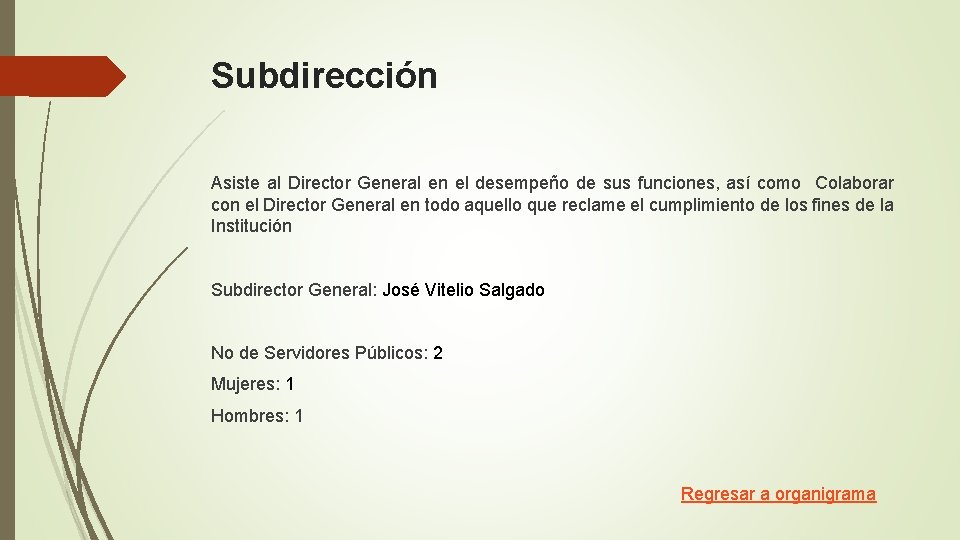 Subdirección

Asiste al Director General en el desempeño de sus funciones, así como Colaborar con el Director General en todo aquello que reclame el cumplimiento de los fines de la Institución

Subdirector General: José Vitelio Salgado

No de Servidores Públicos: 2

Mujeres: 1

Hombres: 1

Regresar a organigrama